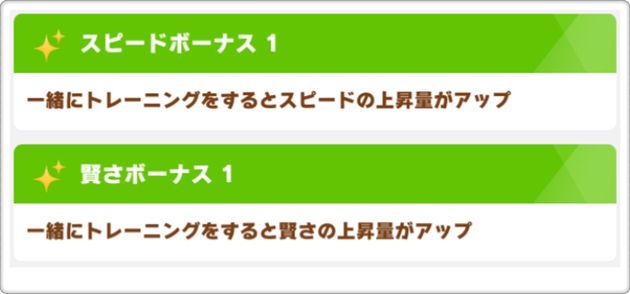 スピードボーナス 1

一緒にトレーニングをするとスピードの上昇量がアップ

賢さボーナス 1

一緒にトレーニングをすると賢さの上昇量がアップ